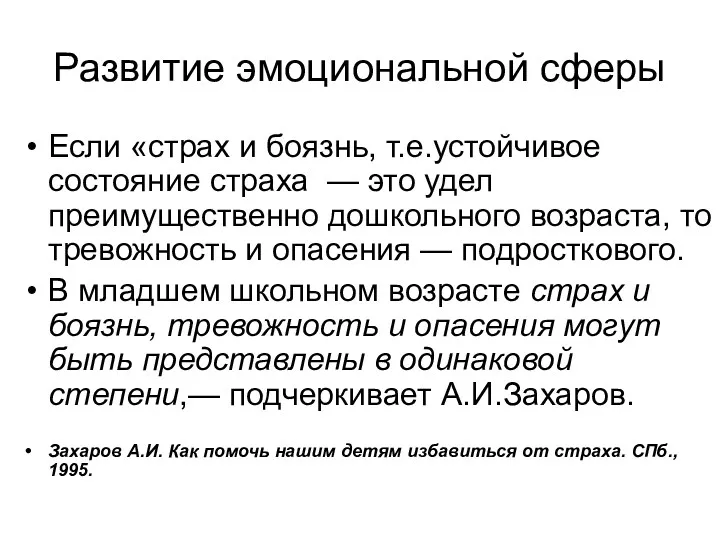 Развитие эмоциональной сферы

• Если «страх и боязнь, т.е.устойчивое состояние страха — это удел преимущественно дошкольного возраста, то тревожность и опасения — подросткового.

• В младшем школьном возрасте страх и боязнь, тревожность и опасения могут быть представлены в одинаковой степени,— подчеркивает А.И.Захаров.

• Захаров А.И. Как помочь нашим детям избавиться от страха. СПб., 1995.